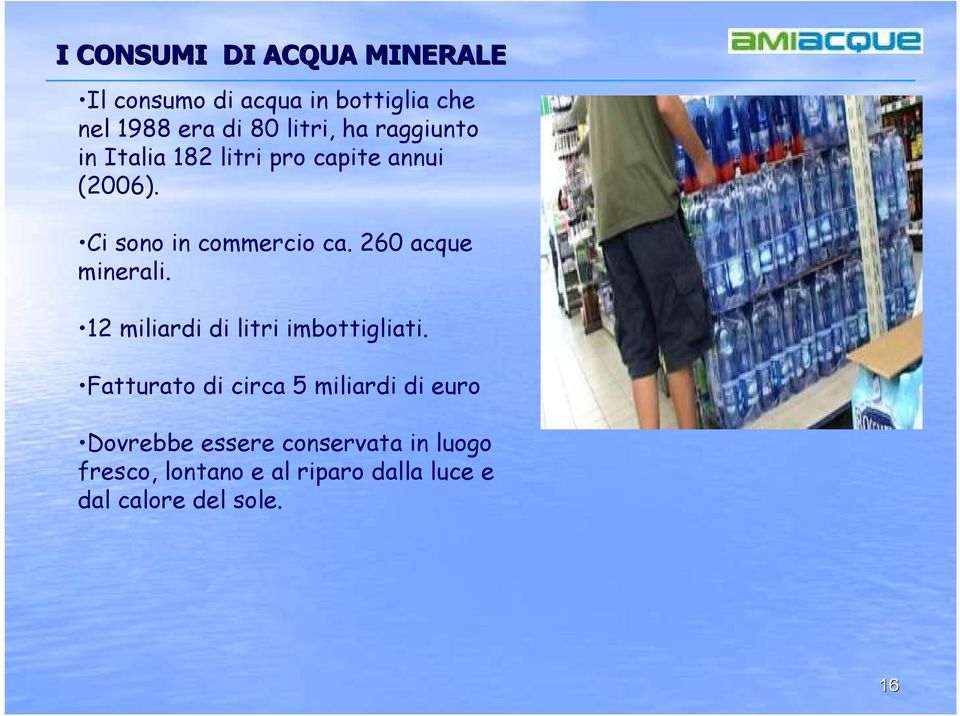 I CONSUMI DI ACQUA MINERALE

amiacque

•Il consumo di acqua in bottiglia che nel 1988 era di 80 litri, ha raggiunto in Italia 182 litri pro capite annui (2006).

•Ci sono in commercio ca. 260 acque minerali.

•12 miliardi di litri imbottigliati.

•Fatturato di circa 5 miliardi di euro

•Dovrebbe essere conservata in luogo fresco, lontano e al riparo dalla luce e dal calore del sole.

16